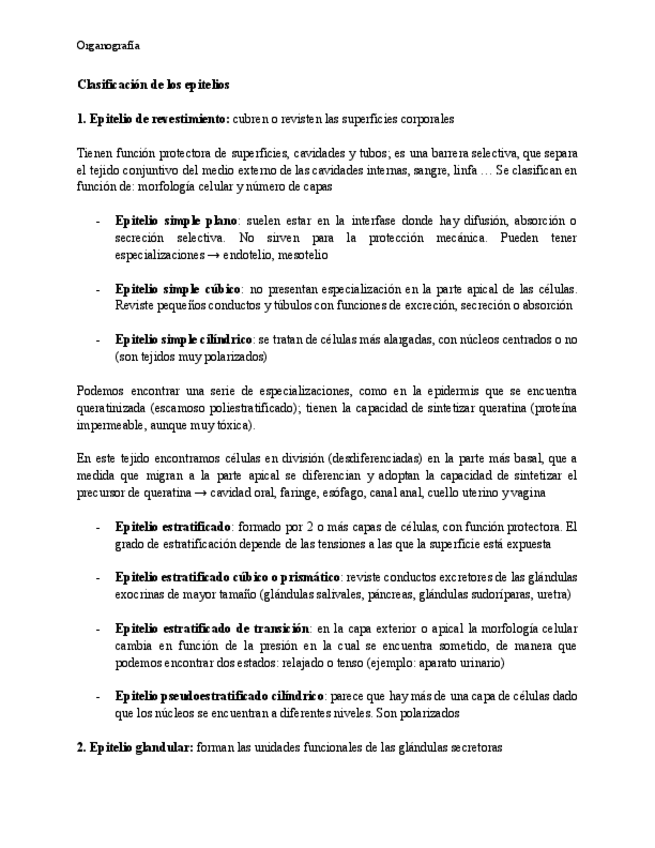 Organografía

Clasificación de los epitelios

1. Epitelio de revestimiento: cubren o revisten las superficies corporales

Tienen función protectora de superficies, cavidades y tubos; es una barrera selectiva, que separa el tejido conjuntivo del medio externo de las cavidades internas, sangre, linfa … Se clasifican en función de: morfología celular y número de capas

- Epitelio simple plano: suelen estar en la interfase donde hay difusión, absorción o secreción selectiva. No sirven para la protección mecánica. Pueden tener especializaciones → endotelio, mesotelio

- Epitelio simple cúbico: no presentan especialización en la parte apical de las células. Reviste pequeños conductos y túbulos con funciones de excreción, secreción o absorción

- Epitelio simple cilíndrico: se tratan de células más alargadas, con núcleos centrados o no (son tejidos muy polarizados)

Podemos encontrar una serie de especializaciones, como en la epidermis que se encuentra queratinizada (escamoso poliestratificado); tienen la capacidad de sintetizar queratina (proteína impermeable, aunque muy tóxica).

En este tejido encontramos células en división (desdiferenciadas) en la parte más basal, que a medida que migran a la parte apical se diferencian y adoptan la capacidad de sintetizar el precursor de queratina → cavidad oral, faringe, esófago, canal anal, cuello uterino y vagina

- Epitelio estratificado: formado por 2 o más capas de células, con función protectora. El grado de estratificación depende de las tensiones a las que la superficie está expuesta

- Epitelio estratificado cúbico o prismático: reviste conductos excretores de las glándulas exocrinas de mayor tamaño (glándulas salivales, páncreas, glándulas sudoríparas, uretra)

- Epitelio estratificado de transición: en la capa exterior o apical la morfología celular cambia en función de la presión en la cual se encuentra sometido, de manera que podemos encontrar dos estados: relajado o tenso (ejemplo: aparato urinario)

- Epitelio pseudoestratificado cilíndrico: parece que hay más de una capa de células dado que los núcleos se encuentran a diferentes niveles. Son polarizados

2. Epitelio glandular: forman las unidades funcionales de las glándulas secretoras